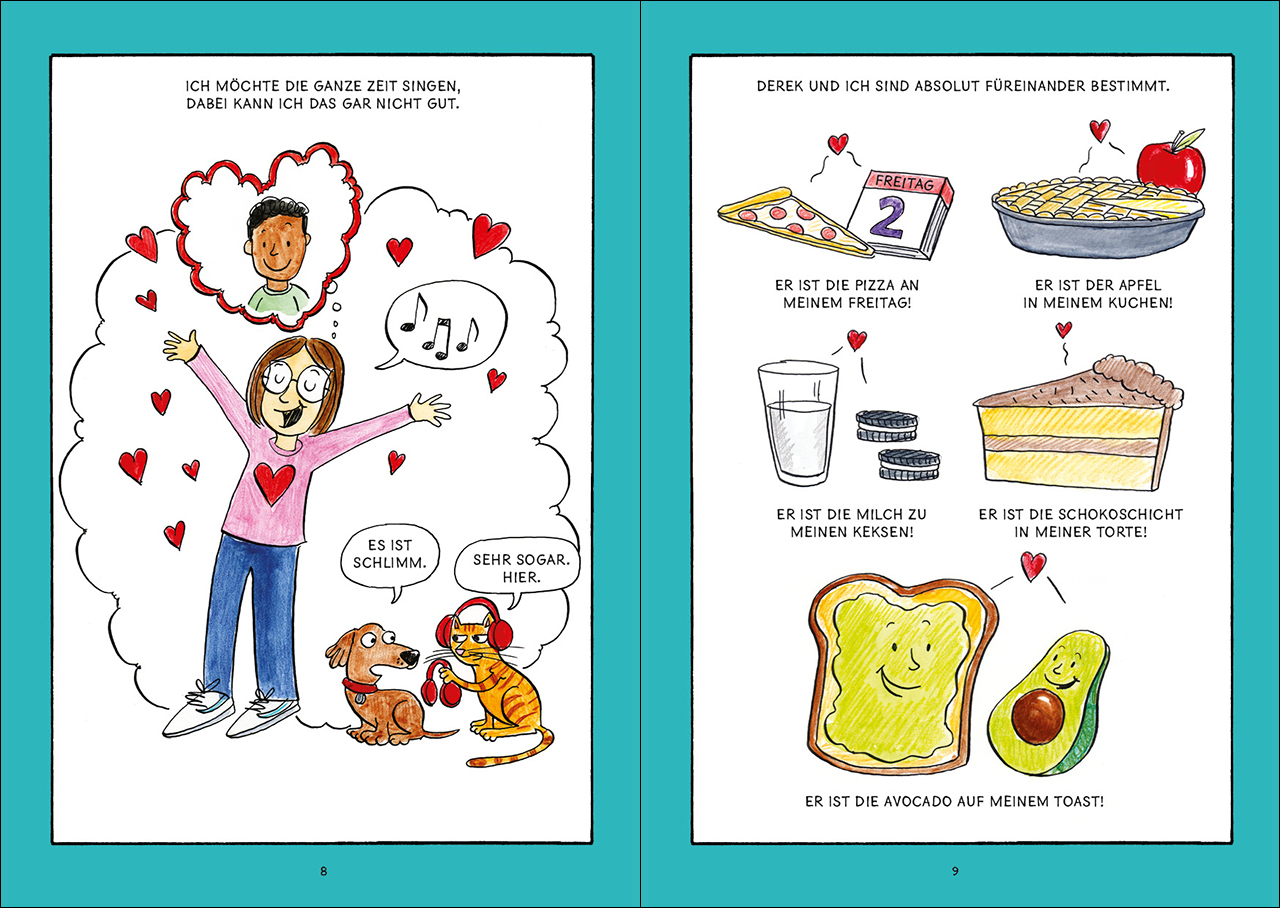 ICH MÖCHTE DIE GANZE ZEIT SINGEN, DABEI KANN ICH DAS GAR NICHT GUT.

ES IST SCHLIMM.

SEHR SOGAR. HIER.

8

DEREK UND ICH SIND ABSOLUT FÜREINANDER BESTIMMT.

FREITAG
2

ER IST DIE PIZZA AN MEINEM FREITAG!

ER IST DER APFEL IN MEINEM KUCHEN!

ER IST DIE MILCH ZU MEINEN KEKSEN!

ER IST DIE SCHOKOSCHICHT IN MEINER TORTE!

ER IST DIE AVOCADO AUF MEINEM TOAST!

9